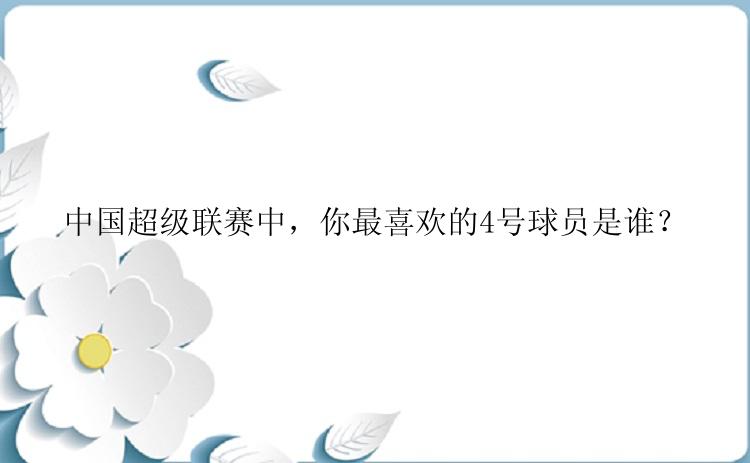 中国超级联赛中，你最喜欢的4号球员是谁？